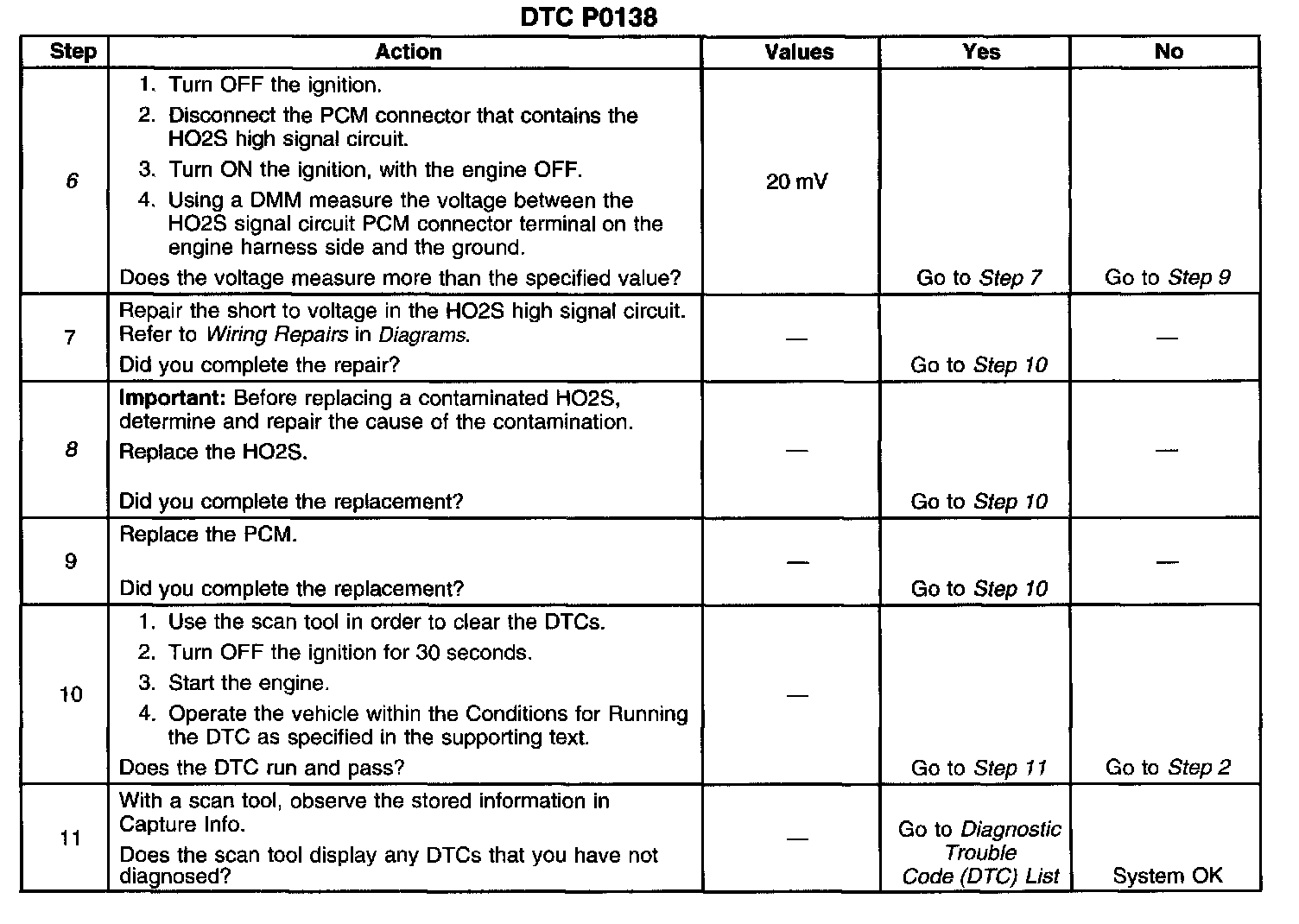 DTC P0138

| Step | Action | Values | Yes | No |
|---|---|---|---|---|
| 6 | 1. Turn OFF the ignition. 2. Disconnect the PCM connector that contains the HO2S high signal circuit. 3. Turn ON the ignition, with the engine OFF. 4. Using a DMM measure the voltage between the HO2S signal circuit PCM connector terminal on the engine harness side and the ground. Does the voltage measure more than the specified value? | 20 mV | Go to Step 7 | Go to Step 9 |
| 7 | Repair the short to voltage in the HO2S high signal circuit. Refer to Wiring Repairs in Diagrams. Did you complete the repair? | — | Go to Step 10 | — |
| 8 | Important: Before replacing a contaminated HO2S, determine and repair the cause of the contamination. Replace the HO2S. Did you complete the replacement? | — | Go to Step 10 | — |
| 9 | Replace the PCM. Did you complete the replacement? | — | Go to Step 10 | — |
| 10 | 1. Use the scan tool in order to clear the DTCs. 2. Turn OFF the ignition for 30 seconds. 3. Start the engine. 4. Operate the vehicle within the Conditions for Running the DTC as specified in the supporting text. Does the DTC run and pass? | — | Go to Step 11 | Go to Step 2 |
| 11 | With a scan tool, observe the stored information in Capture Info. Does the scan tool display any DTCs that you have not diagnosed? | — | Go to Diagnostic Trouble Code (DTC) List | System OK |